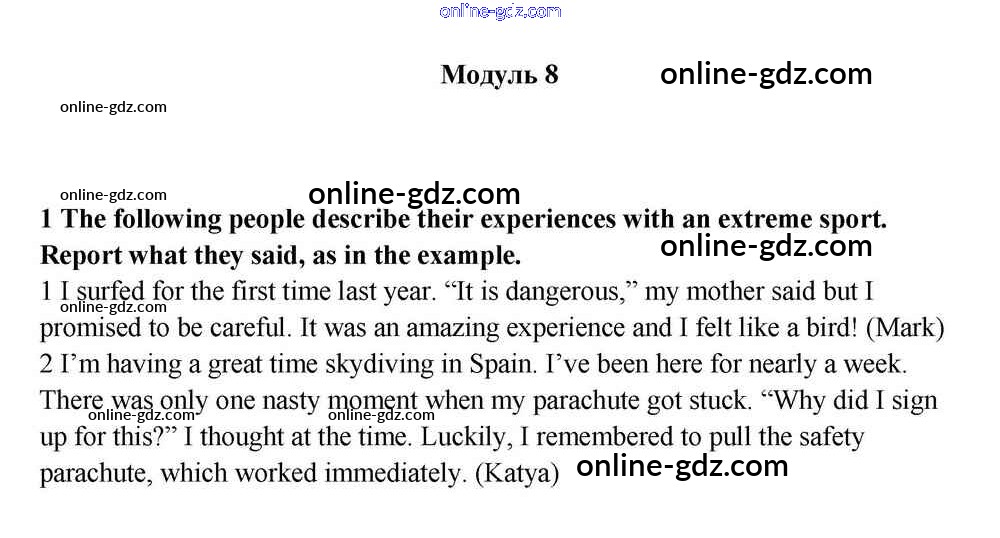 Модуль 8

1 The following people describe their experiences with an extreme sport. Report what they said, as in the example.

1 I surfed for the first time last year. "It is dangerous," my mother said but I promised to be careful. It was an amazing experience and I felt like a bird! (Mark)

2 I'm having a great time skydiving in Spain. I've been here for nearly a week. There was only one nasty moment when my parachute got stuck. "Why did I sign up for this?" I thought at the time. Luckily, I remembered to pull the safety parachute, which worked immediately. (Katya)

online-gdz.com